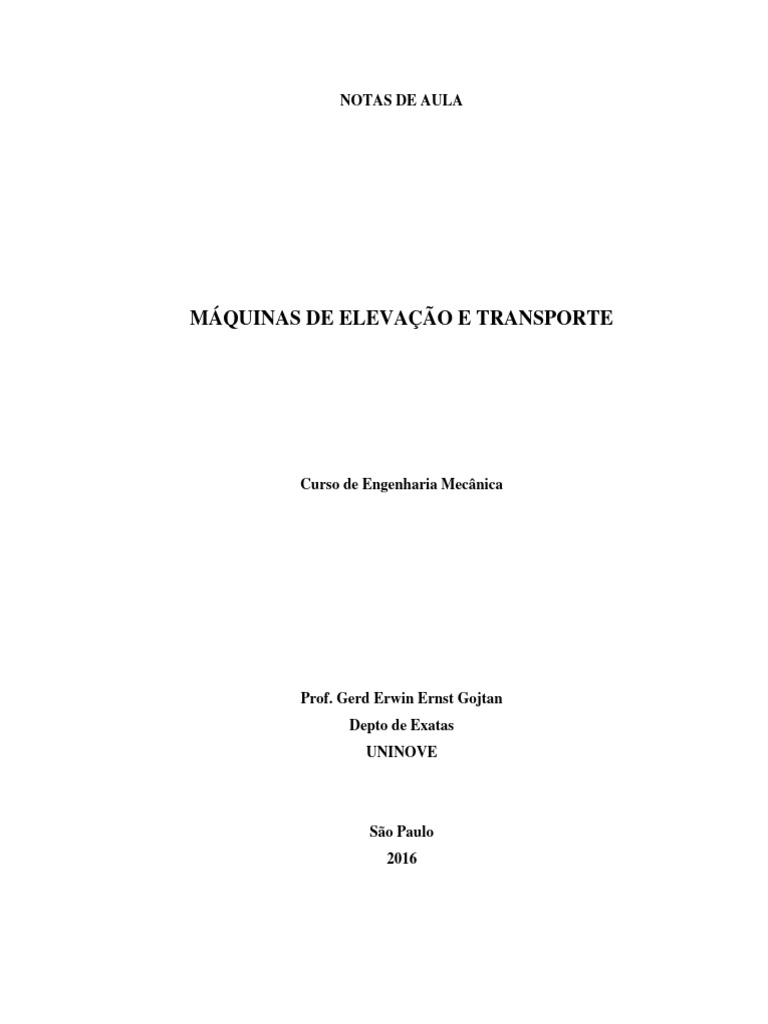 NOTAS DE AULA

MÁQUINAS DE ELEVAÇÃO E TRANSPORTE

Curso de Engenharia Mecânica

Prof. Gerd Erwin Ernst Gojtan
Depto de Exatas
UNINOVE

São Paulo
2016